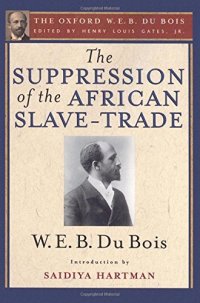 THE OXFORD W.E.B. DU BOIS
EDITED BY HENRY LOUIS GATES, JR.

The SUPPRESSION of the AFRICAN SLAVE-TRADE

W. E. B. Du Bois

Introduction by
SAIDIYA HARTMAN